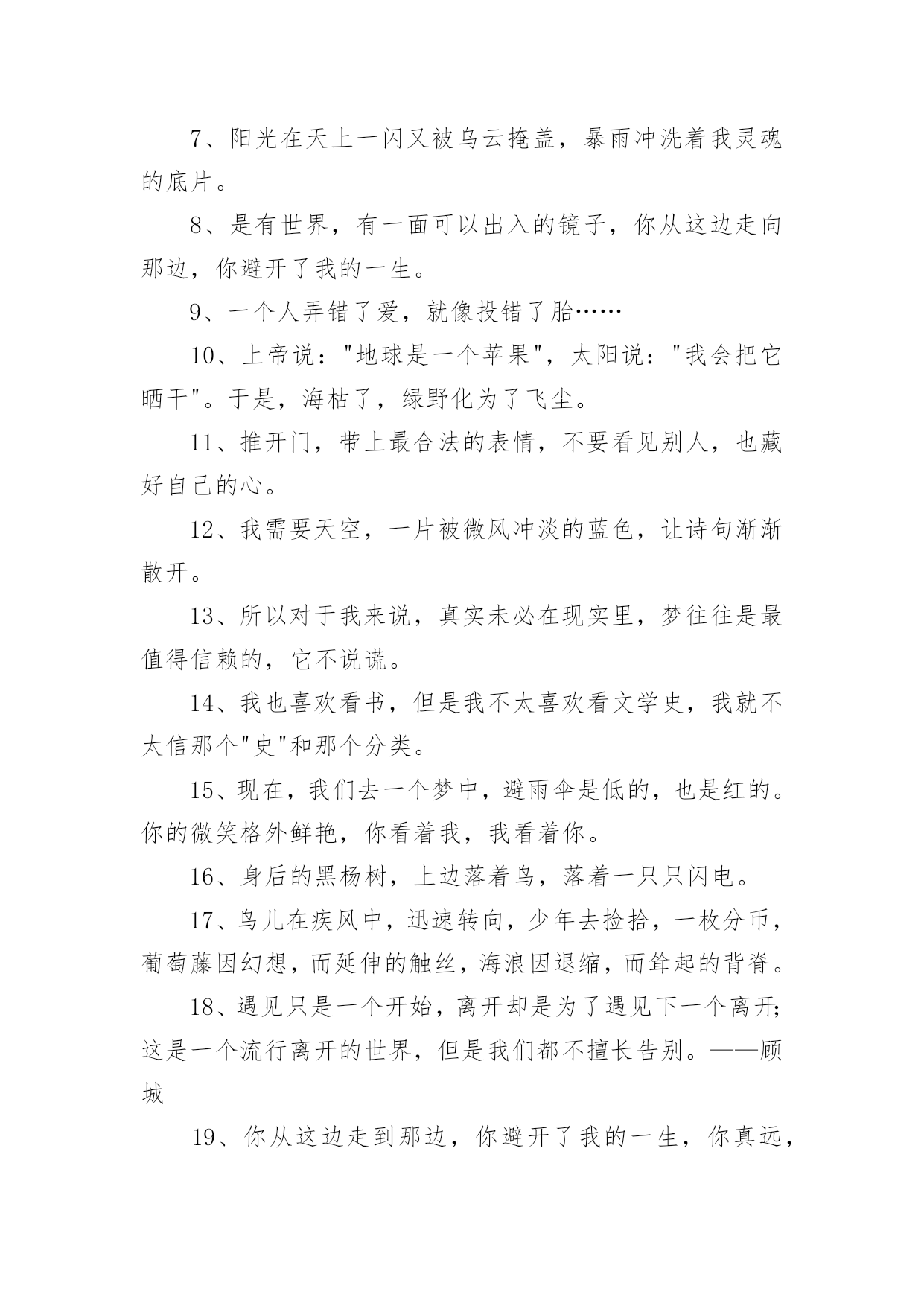 7、阳光在天上一闪又被乌云掩盖，暴雨冲洗着我灵魂的底片。

8、是有世界，有一面可以出入的镜子，你从这边走向那边，你避开了我的一生。

9、一个人弄错了爱，就像投错了胎……

10、上帝说："地球是一个苹果"，太阳说："我会把它晒干"。于是，海枯了，绿野化为了飞尘。

11、推开门，带上最合法的表情，不要看见别人，也藏好自己的心。

12、我需要天空，一片被微风冲淡的蓝色，让诗句渐渐散开。

13、所以对于我来说，真实未必在现实里，梦往往是最值得信赖的，它不说谎。

14、我也喜欢看书，但是我不太喜欢看文学史，我就不太信那个"史"和那个分类。

15、现在，我们去一个梦中，避雨伞是低的，也是红的。你的微笑格外鲜艳，你看着我，我看着你。

16、身后的黑杨树，上边落着鸟，落着一只只闪电。

17、鸟儿在疾风中，迅速转向，少年去捡拾，一枚分币，葡萄藤因幻想，而延伸的触丝，海浪因退缩，而耸起的背脊。

18、遇见只是一个开始，离开却是为了遇见下一个离开;这是一个流行离开的世界，但是我们都不擅长告别。——顾城

19、你从这边走到那边，你避开了我的一生，你真远，